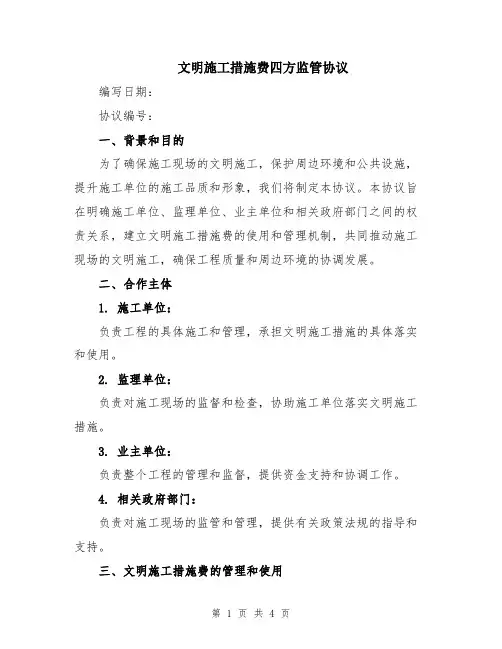 文明施工措施费四方监管协议

编写日期：

协议编号：

一、背景和目的

为了确保施工现场的文明施工，保护周边环境和公共设施，提升施工单位的施工品质和形象，我们将制定本协议。本协议旨在明确施工单位、监理单位、业主单位和相关政府部门之间的权责关系，建立文明施工措施费的使用和管理机制，共同推动施工现场的文明施工，确保工程质量和周边环境的协调发展。

二、合作主体

1. 施工单位：

负责工程的具体施工和管理，承担文明施工措施的具体落实和使用。

2. 监理单位：

负责对施工现场的监督和检查，协助施工单位落实文明施工措施。

3. 业主单位：

负责整个工程的管理和监督，提供资金支持和协调工作。

4. 相关政府部门：

负责对施工现场的监管和管理，提供有关政策法规的指导和支持。

三、文明施工措施费的管理和使用

第 1 页 共 4 页